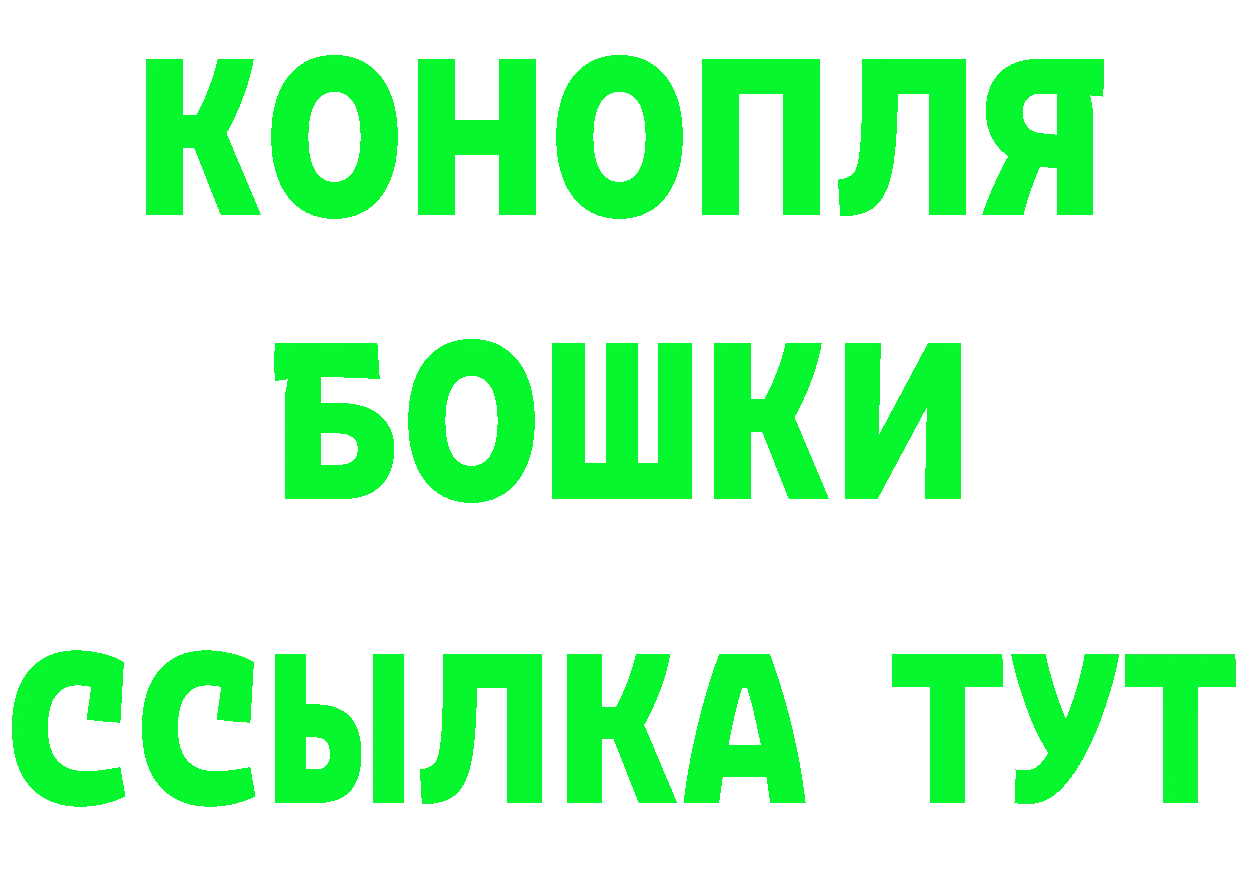 КОНОПЛЯ
БОШКИ
ССЫЛКА ТУТ